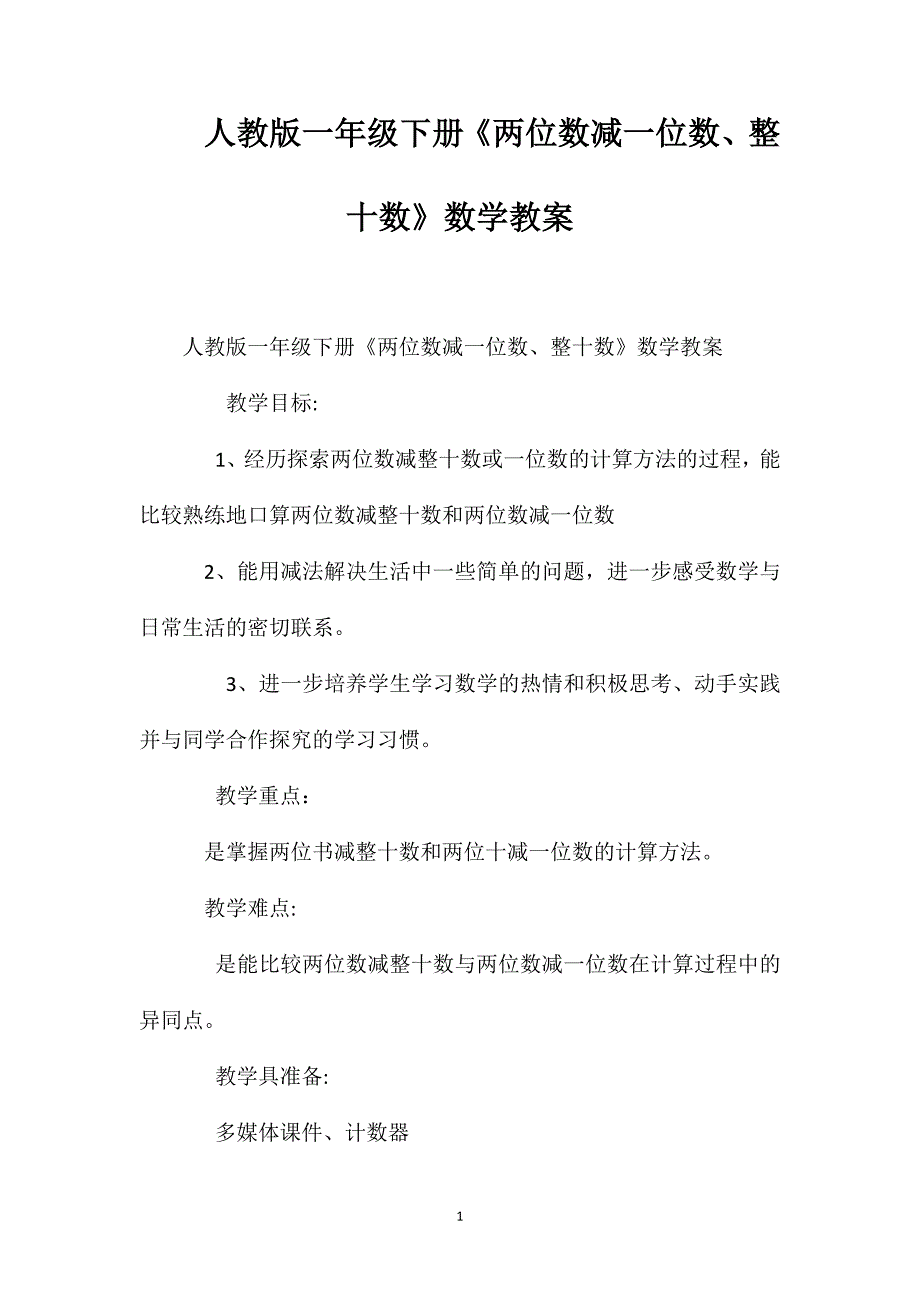 人教版一年级下册《两位数减一位数、整十数》数学教案

人教版一年级下册《两位数减一位数、整十数》数学教案

教学目标:

1、经历探索两位数减整十数或一位数的计算方法的过程，能比较熟练地口算两位数减整十数和两位数减一位数

2、能用减法解决生活中一些简单的问题，进一步感受数学与日常生活的密切联系。

3、进一步培养学生学习数学的热情和积极思考、动手实践并与同学合作探究的学习习惯。

教学重点：

是掌握两位书减整十数和两位十减一位数的计算方法。

教学难点:

是能比较两位数减整十数与两位数减一位数在计算过程中的异同点。

教学具准备:

多媒体课件、计数器

1